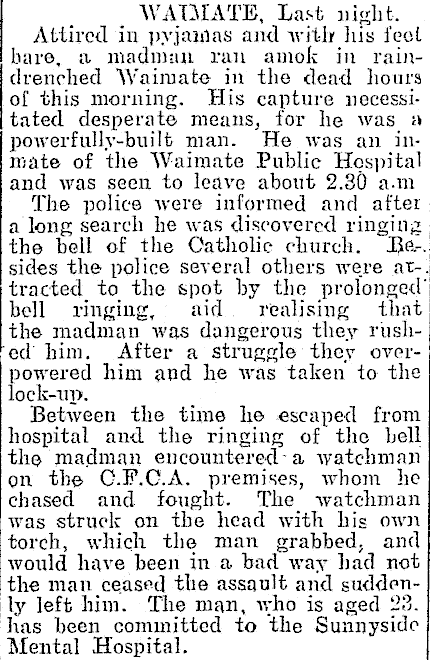 WAIMATE, Last night.

Attired in pyjamas and with his feet bare, a madman ran amok in rain-drenched Waimate in the dead hours of this morning. His capture necessitated desperate means, for he was a powerfully-built man. He was an inmate of the Waimate Public Hospital and was seen to leave about 2.30 a.m

The police were informed and after a long search he was discovered ringing the bell of the Catholic church. Besides the police several others were attracted to the spot by the prolonged bell ringing, aid realising that the madman was dangerous they rushed him. After a struggle they overpowered him and he was taken to the lock-up.

Between the time he escaped from hospital and the ringing of the bell the madman encountered a watchman on the C.F.C.A. premises, whom he chased and fought. The watchman was struck on the head with his own torch, which the man grabbed, and would have been in a bad way had not the man ceased the assault and suddenly left him. The man, who is aged 23. has been committed to the Sunnyside Mental Hospital.